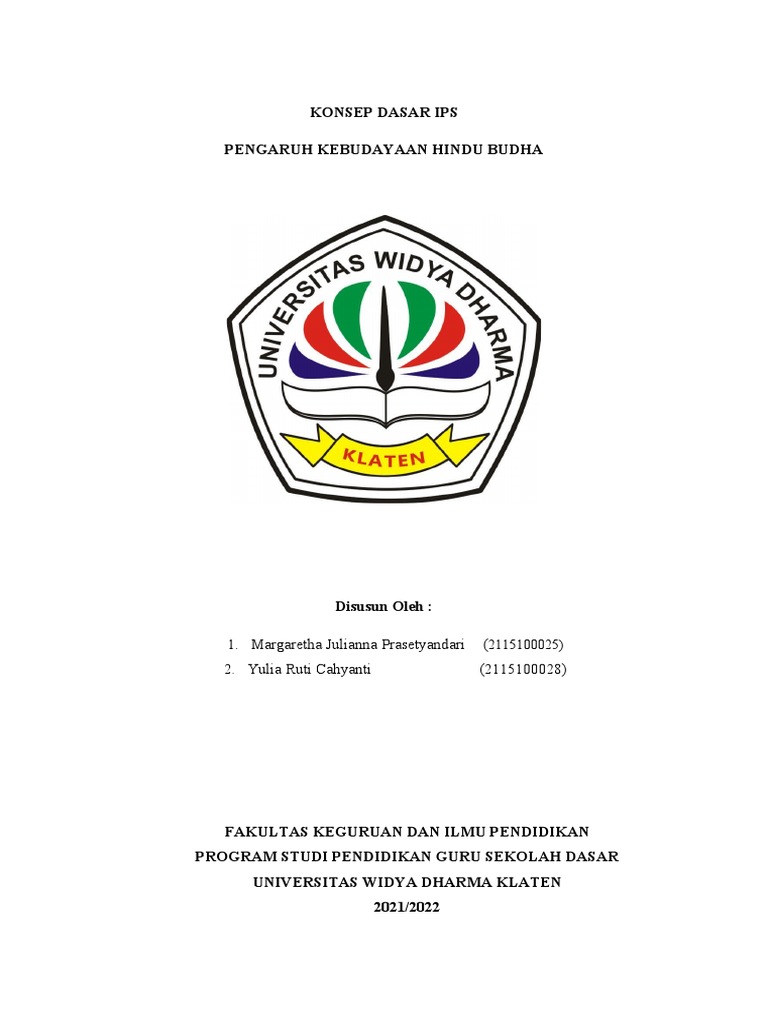 KONSEP DASAR IPS

PENGARUH KEBUDAYAAN HINDU BUDHA

UNIVERSITAS WIDYA DHARMA

KLATEN

Disusun Oleh :

1. Margaretha Julianna Prasetyandari (2115100025)
2. Yulia Ruti Cahyanti (2115100028)

FAKULTAS KEGURUAN DAN ILMU PENDIDIKAN
PROGRAM STUDI PENDIDIKAN GURU SEKOLAH DASAR
UNIVERSITAS WIDYA DHARMA KLATEN
2021/2022